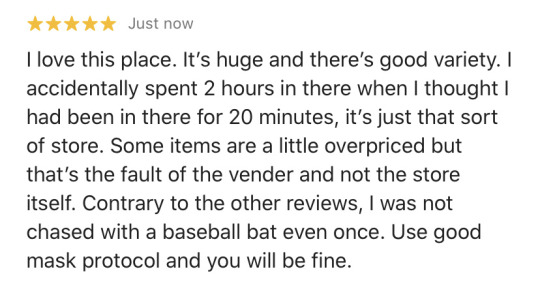 ★★★★★ Just now

I love this place. It’s huge and there’s good variety. I accidentally spent 2 hours in there when I thought I had been in there for 20 minutes, it’s just that sort of store. Some items are a little overpriced but that’s the fault of the vender and not the store itself. Contrary to the other reviews, I was not chased with a baseball bat even once. Use good mask protocol and you will be fine.